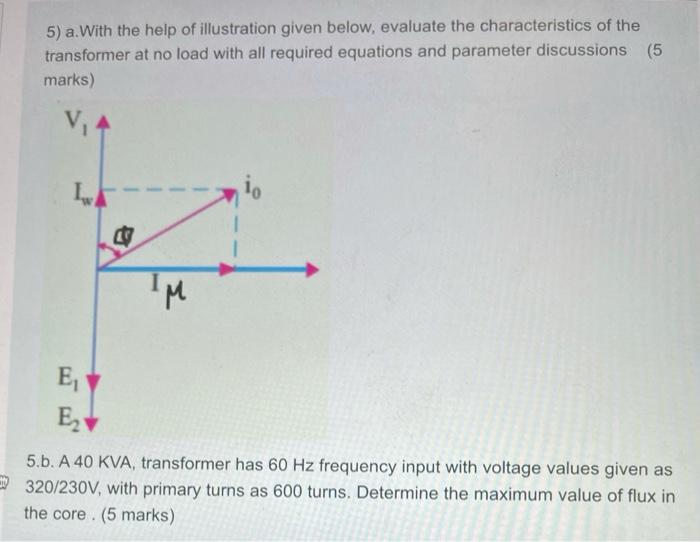 5) a.With the help of illustration given below, evaluate the characteristics of the transformer at no load with all required equations and parameter discussions (5 marks)

$V_1$

$I_w$

$i_0$

$\phi$

$I_\mu$

$E_1$

$E_2$

5.b. A 40 KVA, transformer has 60 Hz frequency input with voltage values given as 320/230V, with primary turns as 600 turns. Determine the maximum value of flux in the core . (5 marks)